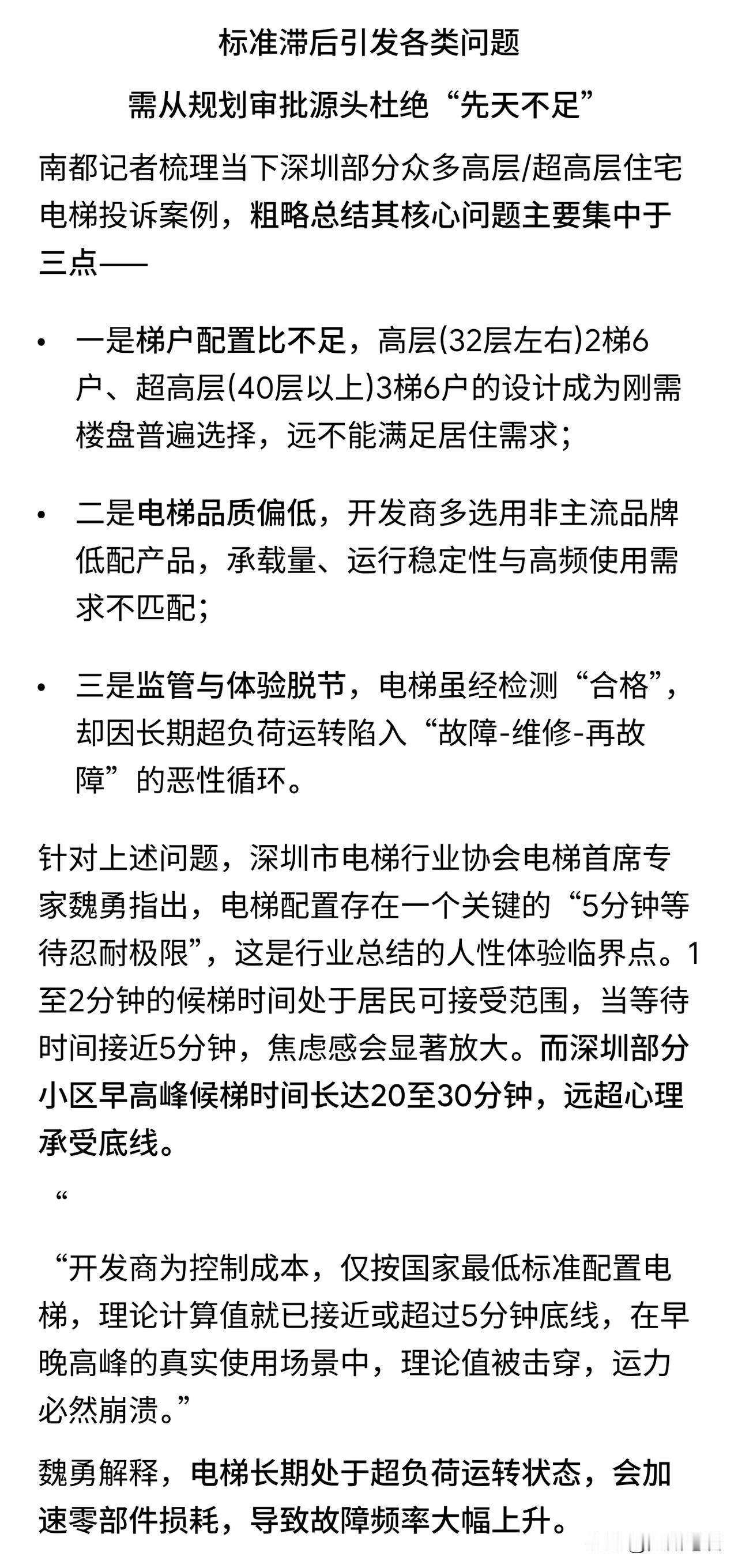 标准滞后引发各类问题

需从规划审批源头杜绝“先天不足”

南都记者梳理当下深圳部分众多高层/超高层住宅电梯投诉案例，粗略总结其核心问题主要集中于三点——

• 一是梯户配置比不足，高层(32层左右)2梯6户、超高层(40层以上)3梯6户的设计成为刚需楼盘普遍选择，远不能满足居住需求；

• 二是电梯品质偏低，开发商多选用非主流品牌低配产品，承载量、运行稳定性与高频使用需求不匹配；

• 三是监管与体验脱节，电梯虽经检测“合格”，却因长期超负荷运转陷入“故障-维修-再故障”的恶性循环。

针对上述问题，深圳市电梯行业协会电梯首席专家魏勇指出，电梯配置存在一个关键的“5分钟等待忍耐极限”，这是行业总结的人性体验临界点。1至2分钟的候梯时间处于居民可接受范围，当等待时间接近5分钟，焦虑感会显著放大。而深圳部分小区早高峰候梯时间长达20至30分钟，远超心理承受底线。

“

“开发商为控制成本，仅按国家最低标准配置电梯，理论计算值就已接近或超过5分钟底线，在早晚高峰的真实使用场景中，理论值被击穿，运力必然崩溃。”

魏勇解释，电梯长期处于超负荷运转状态，会加速零部件损耗，导致故障频率大幅上升。